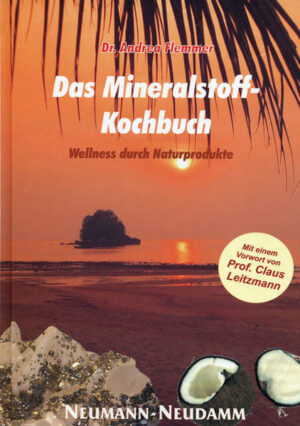 Dr. Andrea Flemmer

Das Mineralstoff-Kochbuch

Wellness durch Naturprodukte

Mit einem Vorwort von Prof. Claus Leitzmann

NEUMANN-NEUDAMM